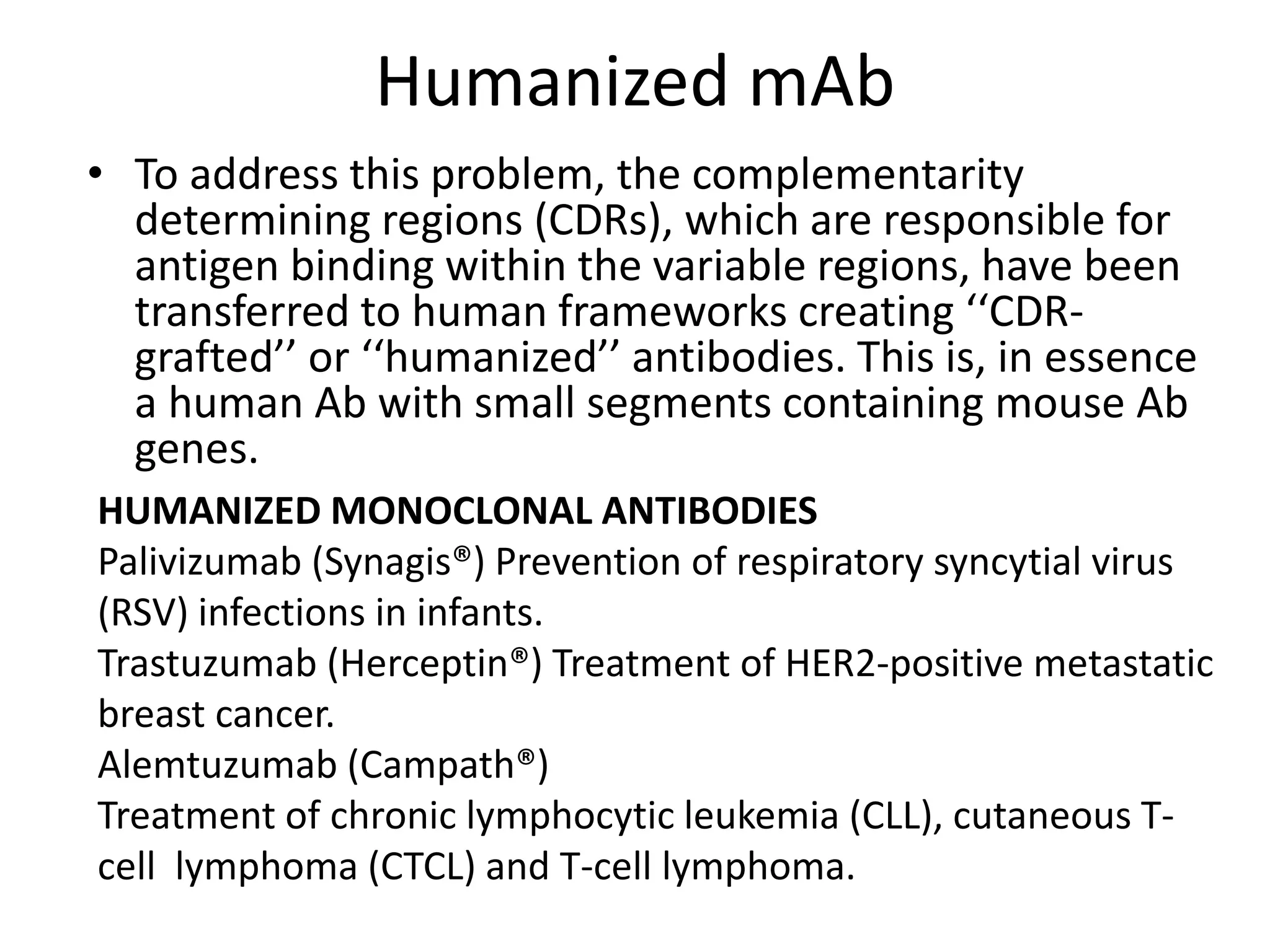 Humanized mAb

• To address this problem, the complementarity determining regions (CDRs), which are responsible for antigen binding within the variable regions, have been transferred to human frameworks creating ‘‘CDR-grafted’’ or ‘‘humanized’’ antibodies. This is, in essence a human Ab with small segments containing mouse Ab genes.

HUMANIZED MONOCLONAL ANTIBODIES
Palivizumab (Synagis®) Prevention of respiratory syncytial virus (RSV) infections in infants.
Trastuzumab (Herceptin®) Treatment of HER2-positive metastatic breast cancer.
Alemtuzumab (Campath®)
Treatment of chronic lymphocytic leukemia (CLL), cutaneous T-cell lymphoma (CTCL) and T-cell lymphoma.